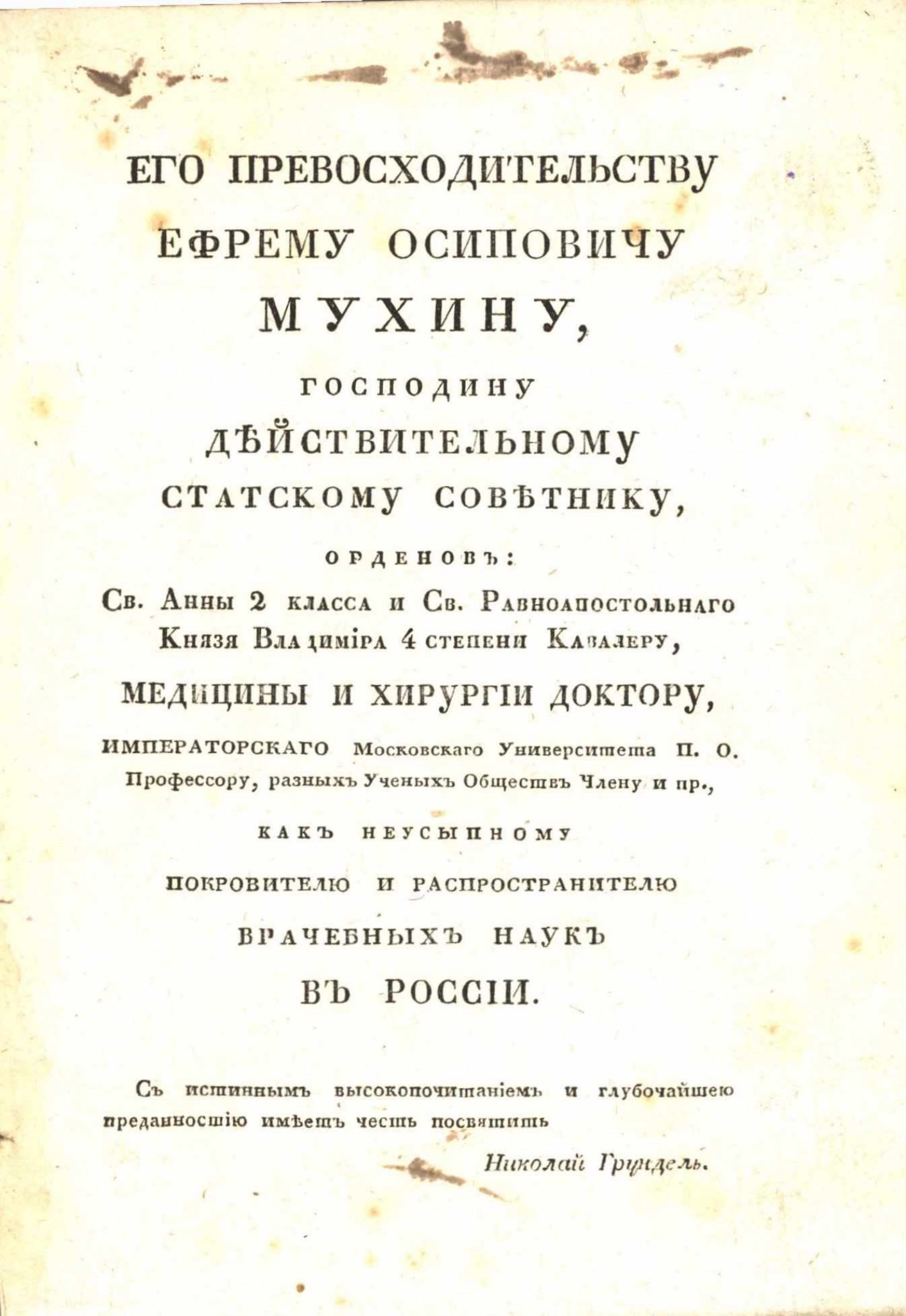 ЕГО ПРЕВОСХОДИТЕЛЬСТВУ
ЕФРЕМУ ОСИПОВИЧУ
МУХИНУ,
ГОСПОДИНУ
ДѢЙСТВИТЕЛЬНОМУ
СТАТСКОМУ СОВѢТНИКУ,
ОРДЕНОВЪ:
Св. Анны 2 класса и Св. Равноапостольнаго Князя Владиміра 4 степени Кавалеру,
МЕДИЦИНЫ И ХИРУРГІИ ДОКТОРУ,
ИМПЕРАТОРСКАГО Московскаго Университета П. О. Профессору, разныхъ Ученыхъ Обществъ Члену и пр.,
КАКЪ НЕУСЫПНОМУ
ПОКРОВИТЕЛЮ И РАСПРОСТРАНИТЕЛЮ
ВРАЧЕБНЫХЪ НАУКЪ
ВЪ РОССІИ.

Съ истиннымъ высокопочитаніемъ и глубочайшею преданностію имѣетъ честь посвятить

Николай Гриндель.